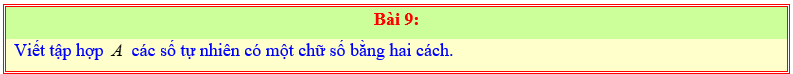 Bài 9:

Viết tập hợp $A$ các số tự nhiên có một chữ số bằng hai cách.